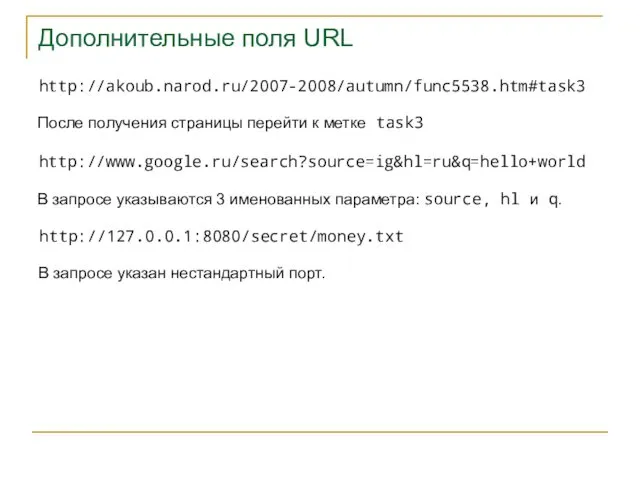 Дополнительные поля URL

http://akoub.narod.ru/2007-2008/autumn/func5538.htm#task3

После получения страницы перейти к метке task3

http://www.google.ru/search?source=ig&hl=ru&q=hello+world

В запросе указываются 3 именованных параметра: source, hl и q.

http://127.0.0.1:8080/secret/money.txt

В запросе указан нестандартный порт.